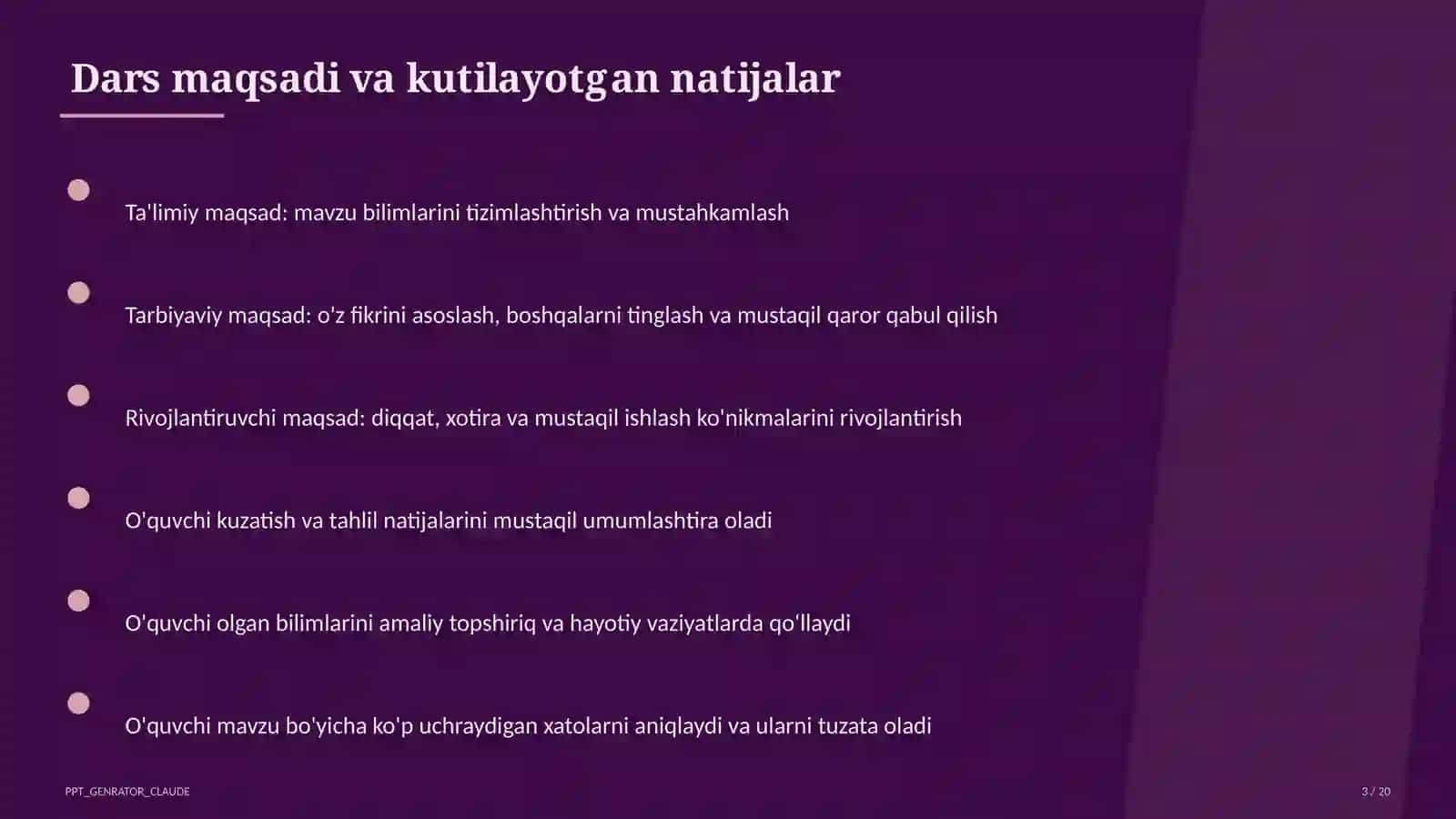 Dars maqsadi va kutilayotgan natijalar

Ta'limiy maqsad: mavzu bilimlarini tizimlashtirish va mustahkamlash

Tarbiyaviy maqsad: o'z fikrini asoslash, boshqalarni tinglash va mustaqil qaror qabul qilish

Rivojlantiruvchi maqsad: diqqat, xotira va mustaqil ishlash ko'nikmalarini rivojlantirish

O'quvchi kuzatish va tahlil natijalarini mustaqil umumlashtira oladi

O'quvchi olgan bilimlarini amaliy topshiriq va hayotiy vaziyatlarda qo'llaydi

O'quvchi mavzu bo'yicha ko'p uchraydigan xatolarni aniqlaydi va ularni tuzata oladi

PPT_GENRATOR_CLAUDE

3 / 20